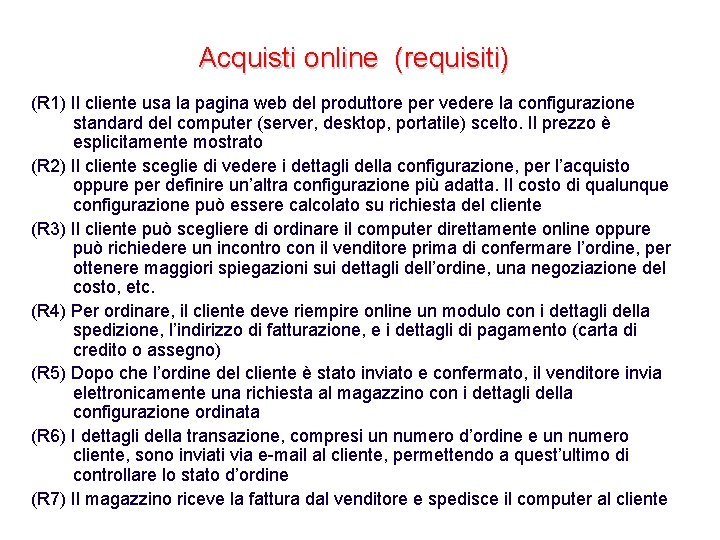 Acquisti online (requisiti)

(R1) Il cliente usa la pagina web del produttore per vedere la configurazione standard del computer (server, desktop, portatile) scelto. Il prezzo è esplicitamente mostrato

(R2) Il cliente sceglie di vedere i dettagli della configurazione, per l'acquisto oppure per definire un'altra configurazione più adatta. Il costo di qualunque configurazione può essere calcolato su richiesta del cliente

(R3) Il cliente può scegliere di ordinare il computer direttamente online oppure può richiedere un incontro con il venditore prima di confermare l'ordine, per ottenere maggiori spiegazioni sui dettagli dell'ordine, una negoziazione del costo, etc.

(R4) Per ordinare, il cliente deve riempire online un modulo con i dettagli della spedizione, l'indirizzo di fatturazione, e i dettagli di pagamento (carta di credito o assegno)

(R5) Dopo che l'ordine del cliente è stato inviato e confermato, il venditore invia elettronicamente una richiesta al magazzino con i dettagli della configurazione ordinata

(R6) I dettagli della transazione, compresi un numero d'ordine e un numero cliente, sono inviati via e-mail al cliente, permettendo a quest'ultimo di controllare lo stato d'ordine

(R7) Il magazzino riceve la fattura dal venditore e spedisce il computer al cliente